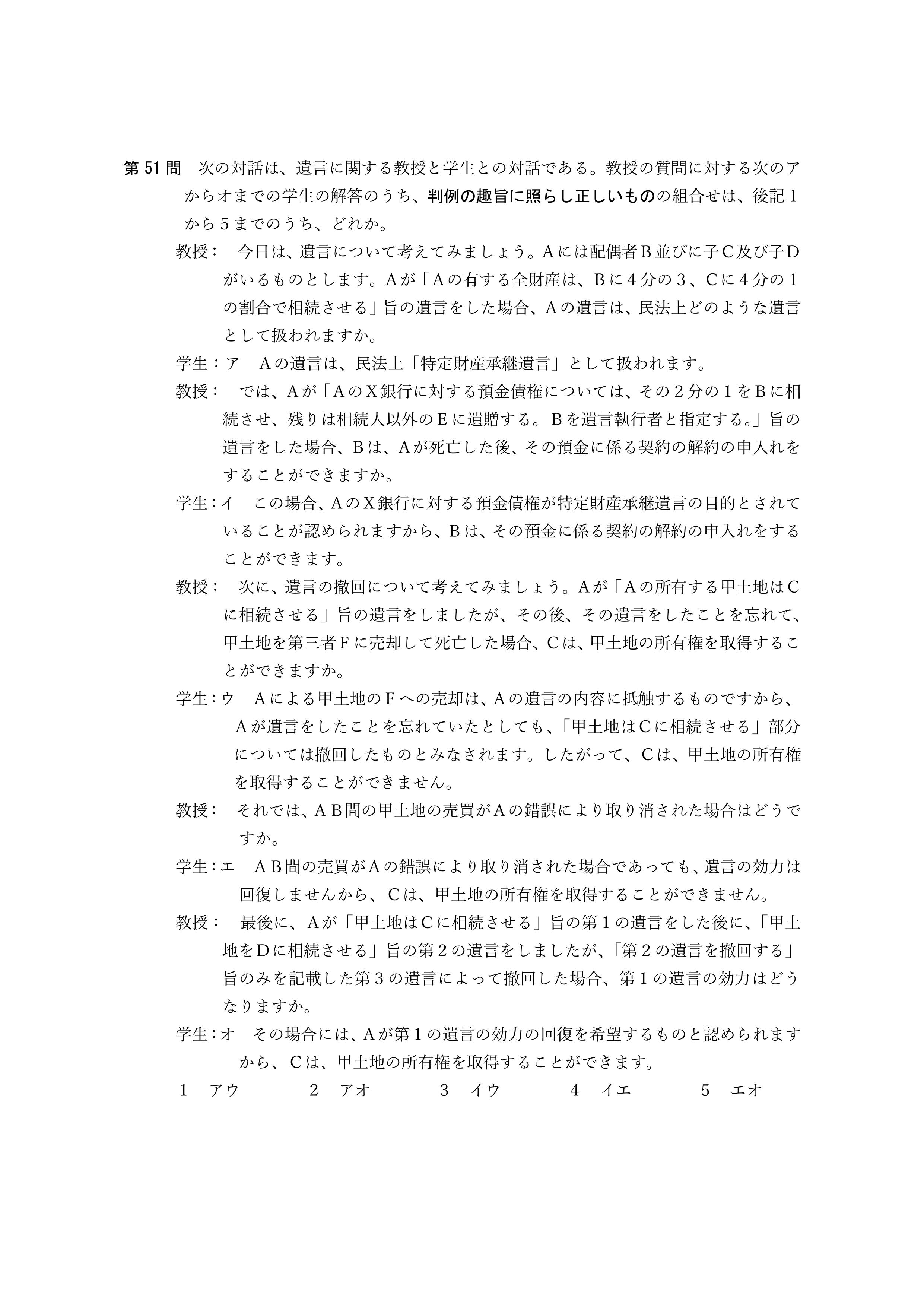 第51問 次の対話は、遺言に関する教授と学生との対話である。教授の質問に対する次のアからオまでの学生の解答のうち、判例の趣旨に照らし正しいものの組合せは、後記1から5までのうち、どれか。

教授： 今日は、遺言について考えてみましょう。Aには配偶者B並びに子C及び子Dがいるものとします。Aが「Aの有する全財産は、Bに4分の3、Cに4分の1の割合で相続させる」旨の遺言をした場合、Aの遺言は、民法上どのような遺言として扱われますか。

学生：ア Aの遺言は、民法上「特定財産承継遺言」として扱われます。

教授： では、Aが「AのX銀行に対する預金債権については、その2分の1をBに相続させ、残りは相続人以外のEに遺贈する。Bを遺言執行者と指定する。」旨の遺言をした場合、Bは、Aが死亡した後、その預金に係る契約の解約の申入れをすることができますか。

学生：イ この場合、AのX銀行に対する預金債権が特定財産承継遺言の目的とされていることが認められますから、Bは、その預金に係る契約の解約の申入れをすることができます。

教授： 次に、遺言の撤回について考えてみましょう。Aが「Aの所有する甲土地はCに相続させる」旨の遺言をしましたが、その後、その遺言をしたことを忘れて、甲土地を第三者Fに売却して死亡した場合、Cは、甲土地の所有権を取得することができますか。

学生：ウ Aによる甲土地のFへの売却は、Aの遺言の内容に抵触するものですから、Aが遺言をしたことを忘れていたとしても、「甲土地はCに相続させる」部分については撤回したものとみなされます。したがって、Cは、甲土地の所有権を取得することができません。

教授： それでは、AB間の甲土地の売買がAの錯誤により取り消された場合はどうですか。

学生：エ AB間の売買がAの錯誤により取り消された場合であっても、遺言の効力は回復しませんから、Cは、甲土地の所有権を取得することができません。

教授： 最後に、Aが「甲土地はCに相続させる」旨の第1の遺言をした後に、「甲土地をDに相続させる」旨の第2の遺言をしましたが、「第2の遺言を撤回する」旨のみを記載した第3の遺言によって撤回した場合、第1の遺言の効力はどうなりますか。

学生：オ その場合には、Aが第1の遺言の効力の回復を希望するものと認められますから、Cは、甲土地の所有権を取得することができます。

1 アウ 2 アオ 3 イウ 4 イエ 5 エオ